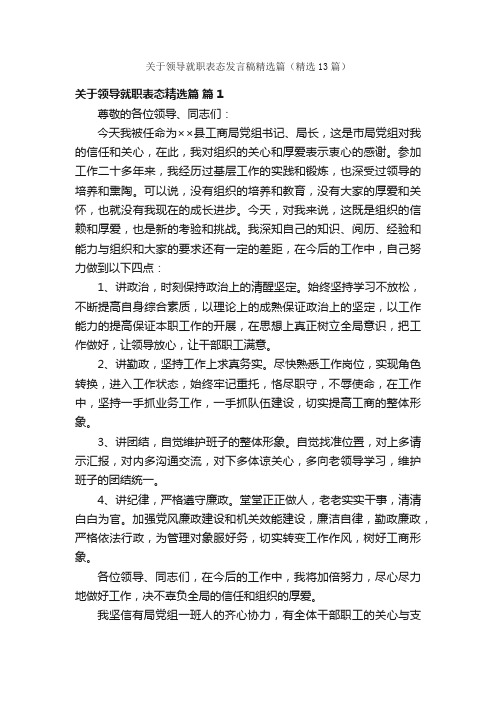 关于领导就职表态发言稿精选篇（精选13篇）

关于领导就职表态精选篇 篇1

尊敬的各位领导、同志们：

今天我被任命为××县工商局党组书记、局长，这是市局党组对我的信任和关心，在此，我对组织的关心和厚爱表示衷心的感谢。参加工作二十多年来，我经历过基层工作的实践和锻炼，也深受过领导的培养和熏陶。可以说，没有组织的培养和教育，没有大家的厚爱和关怀，也就没有我现在的成长进步。今天，对我来说，这既是组织的信赖和厚爱，也是新的考验和挑战。我深知自己的知识、阅历、经验和能力与组织和大家的要求还有一定的差距，在今后的工作中，自己努力做到以下四点：

1、讲政治，时刻保持政治上的清醒坚定。始终坚持学习不放松，不断提高自身综合素质，以理论上的成熟保证政治上的坚定，以工作能力的提高保证本职工作的开展，在思想上真正树立全局意识，把工作做好，让领导放心，让干部职工满意。

2、讲勤政，坚持工作上求真务实。尽快熟悉工作岗位，实现角色转换，进入工作状态，始终牢记重托，恪尽职守，不辱使命，在工作中，坚持一手抓业务工作，一手抓队伍建设，切实提高工商的整体形象。

3、讲团结，自觉维护班子的整体形象。自觉找准位置，对上多请示汇报，对内多沟通交流，对下多体谅关心，多向老领导学习，维护班子的团结统一。

4、讲纪律，严格遵守廉政。堂堂正正做人，老老实实干事，清清白白为官。加强党风廉政建设和机关效能建设，廉洁自律，勤政廉政，严格依法行政，为管理对象服好务，切实转变工作作风，树好工商形象。

各位领导、同志们，在今后的工作中，我将加倍努力，尽心尽力地做好工作，决不辜负全局的信任和组织的厚爱。

我坚信有局党组一班人的齐心协力，有全体干部职工的关心与支